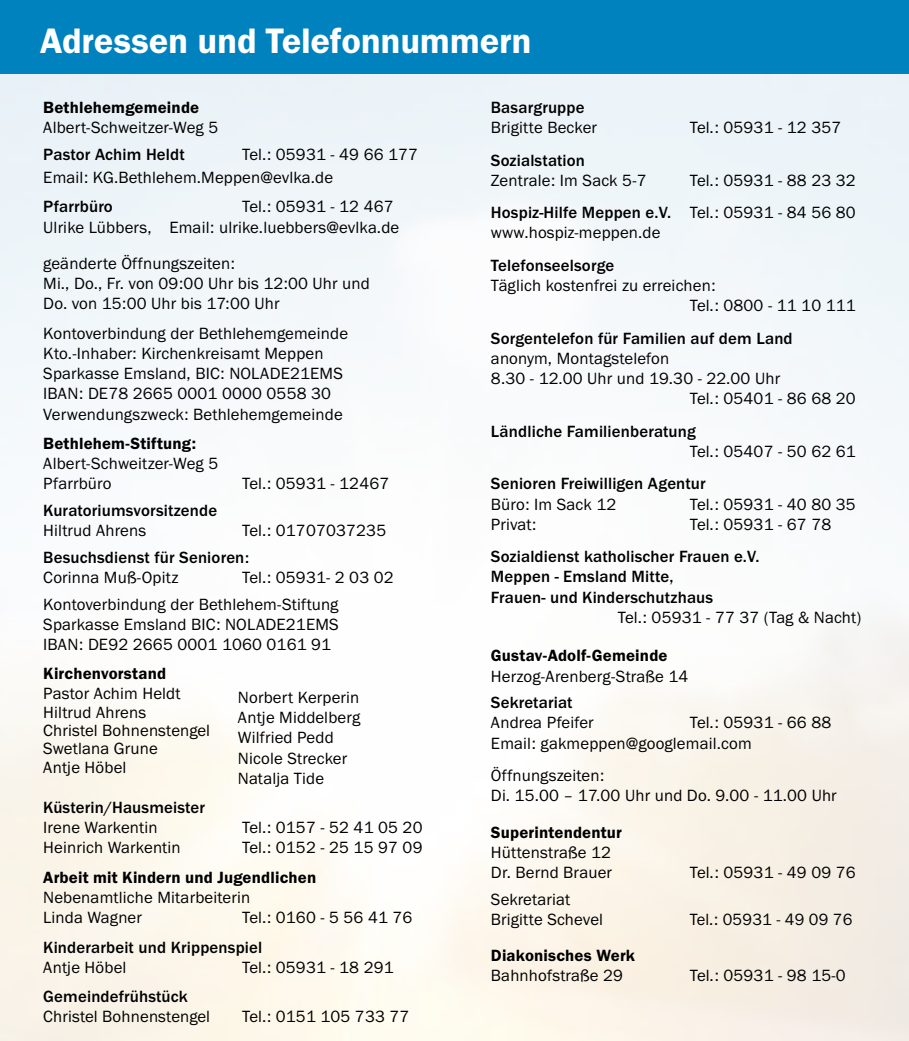 Adressen und Telefonnummern

Bethlehemgemeinde
Albert-Schweitzer-Weg 5

Pastor Achim Heldt Tel.: 05931 - 49 66 177
Email: KG.Bethlehem.Meppen@evlka.de

Pfarrbüro Tel.: 05931 - 12 467
Ulrike Lübbers, Email: ulrike.luebbers@evlka.de

geänderte Öffnungszeiten:
Mi., Do., Fr. von 09:00 Uhr bis 12:00 Uhr und
Do. von 15:00 Uhr bis 17:00 Uhr

Kontoverbindung der Bethlehemgemeinde
Kto.-Inhaber: Kirchenkreisamt Meppen
Sparkasse Emsland, BIC: NOLADE21EMS
IBAN: DE78 2665 0001 0000 0558 30
Verwendungszweck: Bethlehemgemeinde

Bethlehem-Stiftung:
Albert-Schweitzer-Weg 5
Pfarrbüro Tel.: 05931 - 12467

Kuratoriumsvorsitzende
Hiltrud Ahrens Tel.: 01707037235

Besuchsdienst für Senioren:
Corinna Muß-Opitz Tel.: 05931- 2 03 02

Kontoverbindung der Bethlehem-Stiftung
Sparkasse Emsland BIC: NOLADE21EMS
IBAN: DE92 2665 0001 1060 0161 91

Kirchenvorstand
Pastor Achim Heldt
Hiltrud Ahrens
Christel Bohnenstengel
Swetlana Grune
Antje Höbel
Norbert Kerperin
Antje Middelberg
Wilfried Pedd
Nicole Strecker
Natalja Tide

Küsterin/Hausmeister
Irene Warkentin Tel.: 0157 - 52 41 05 20
Heinrich Warkentin Tel.: 0152 - 25 15 97 09

Arbeit mit Kindern und Jugendlichen
Nebenamtliche Mitarbeiterin
Linda Wagner Tel.: 0160 - 5 56 41 76

Kinderarbeit und Krippenspiel
Antje Höbel Tel.: 05931 - 18 291

Gemeindefrühstück
Christel Bohnenstengel Tel.: 0151 105 733 77

Basargruppe
Brigitte Becker Tel.: 05931 - 12 357

Sozialstation
Zentrale: Im Sack 5-7 Tel.: 05931 - 88 23 32

Hospiz-Hilfe Meppen e.V. Tel.: 05931 - 84 56 80
www.hospiz-meppen.de

Telefonseelsorge
Täglich kostenfrei zu erreichen:
Tel.: 0800 - 11 10 111

Sorgentelefon für Familien auf dem Land
anonym, Montagstelefon
8.30 - 12.00 Uhr und 19.30 - 22.00 Uhr
Tel.: 05401 - 86 68 20

Ländliche Familienberatung
Tel.: 05407 - 50 62 61

Senioren Freiwilligen Agentur
Büro: Im Sack 12 Tel.: 05931 - 40 80 35
Privat: Tel.: 05931 - 67 78

Sozialdienst katholischer Frauen e.V.
Meppen - Emsland Mitte,
Frauen- und Kinderschutzhaus
Tel.: 05931 - 77 37 (Tag & Nacht)

Gustav-Adolf-Gemeinde
Herzog-Arenberg-Straße 14

Sekretariat
Andrea Pfeifer Tel.: 05931 - 66 88
Email: gakmeppen@googlemail.com

Öffnungszeiten:
Di. 15.00 – 17.00 Uhr und Do. 9.00 - 11.00 Uhr

Superintendentur
Hüttenstraße 12
Dr. Bernd Brauer Tel.: 05931 - 49 09 76

Sekretariat
Brigitte Schevel Tel.: 05931 - 49 09 76

Diakonisches Werk
Bahnhofstraße 29 Tel.: 05931 - 98 15-0